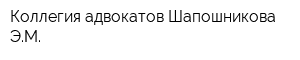 Коллегия адвокатов Шапошникова Э.М.